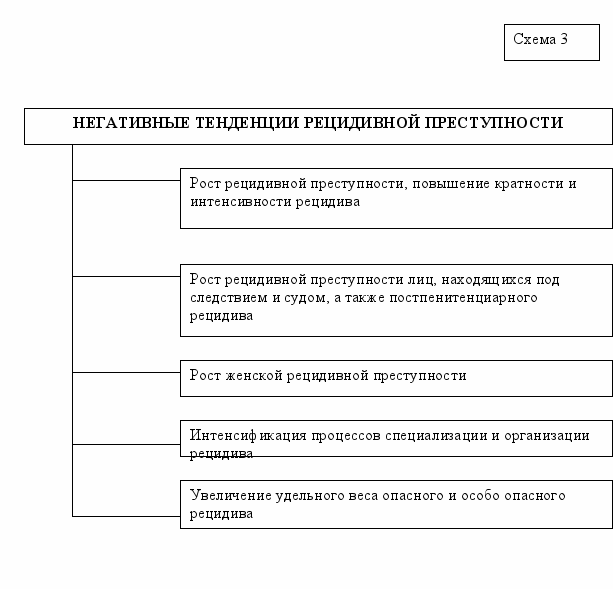 Схема 3

НЕГАТИВНЫЕ ТЕНДЕНЦИИ РЕЦИДИВНОЙ ПРЕСТУПНОСТИ

Рост рецидивной преступности, повышение кратности и интенсивности рецидива

Рост рецидивной преступности лиц, находящихся под следствием и судом, а также постпенитенциарного рецидива

Рост женской рецидивной преступности

Интенсификация процессов специализации и организации рецидива

Увеличение удельного веса опасного и особо опасного рецидива